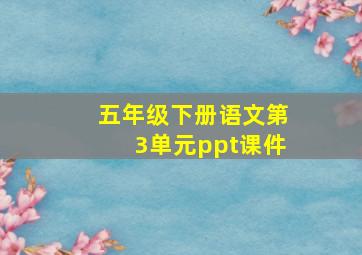 五年级下册语文第3单元ppt课件